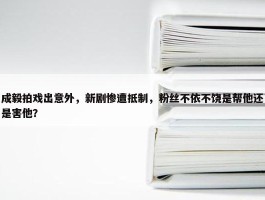 成毅拍戏出意外，新剧惨遭抵制，粉丝不依不饶是帮他还是害他?